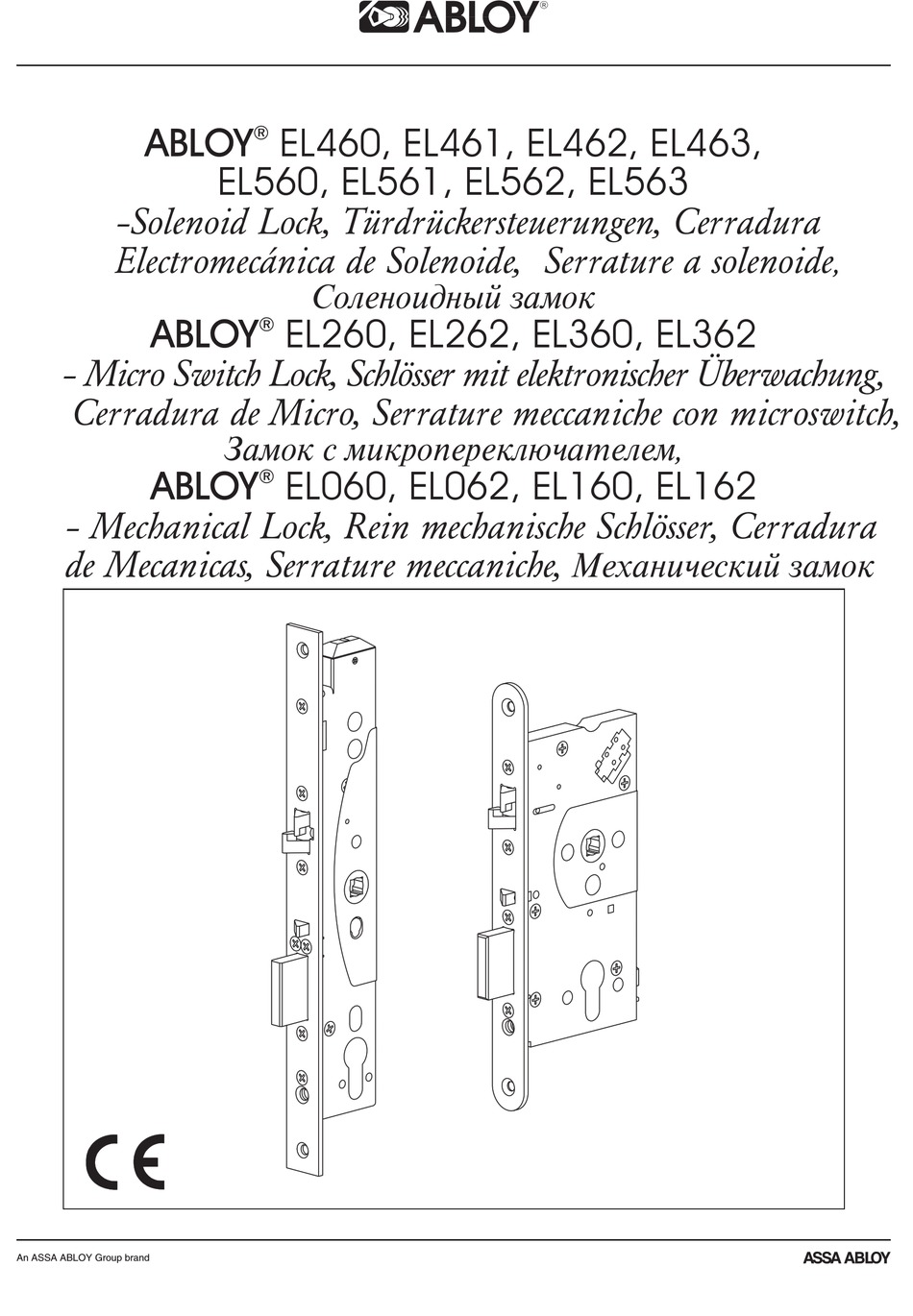 ABLOY®

ABLOY® EL460, EL461, EL462, EL463, EL560, EL561, EL562, EL563
-Solenoid Lock, Türdrückersteuerungen, Cerradura Electromecánica de Solenoide, Serrature a solenoide, Соленоидный замок

ABLOY® EL260, EL262, EL360, EL362
- Micro Switch Lock, Schlösser mit elektronischer Überwachung, Cerradura de Micro, Serrature meccaniche con microswitch, Замок с микропереключателем,

ABLOY® EL060, EL062, EL160, EL162
- Mechanical Lock, Rein mechanische Schlösser, Cerradura de Mecanicas, Serrature meccaniche, Механический замок

CE

An ASSA ABLOY Group brand

ASSA ABLOY